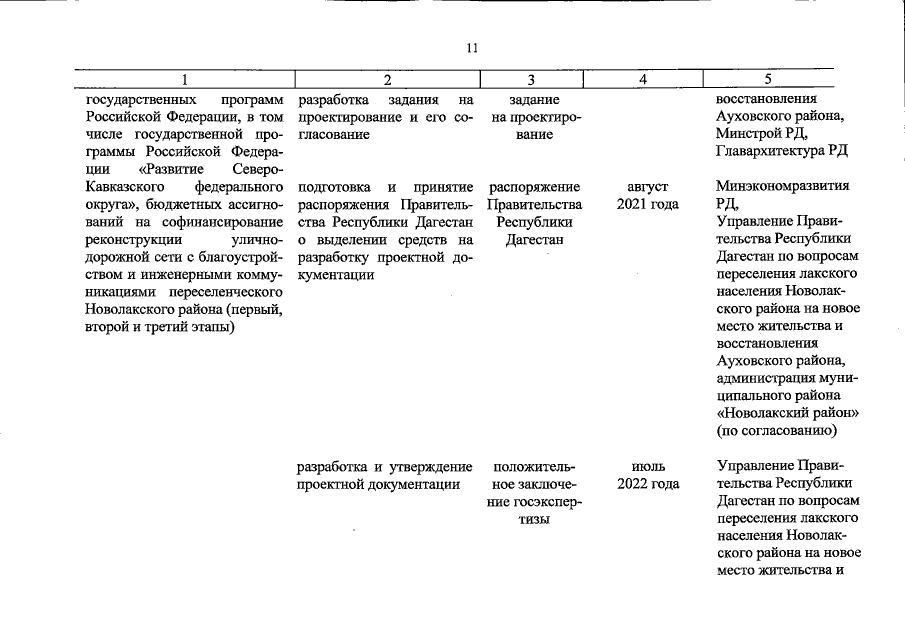 11

| 1 | 2 | 3 | 4 | 5 |
|---|---|---|---|---|
| государственных программ Российской Федерации, в том числе государственной программы Российской Федерации «Развитие Северо-Кавказского федерального округа», бюджетных ассигнований на софинансирование реконструкции улично-дорожной сети с благоустройством и инженерными коммуникациями переселенческого Новолакского района (первый, второй и третий этапы) | разработка задания на проектирование и его согласование | задание на проектирование | | восстановления Ауховского района, Минстрой РД, Главархитектура РД |
| | подготовка и принятие распоряжения Правительства Республики Дагестан о выделении средств на разработку проектной документации | распоряжение Правительства Республики Дагестан | август 2021 года | Минэкономразвития РД, Управление Правительства Республики Дагестан по вопросам переселения лакского населения Новолакского района на новое место жительства и восстановления Ауховского района, администрация муниципального района «Новолакский район» (по согласованию) |
| | разработка и утверждение проектной документации | положительное заключение госэкспертизы | июль 2022 года | Управление Правительства Республики Дагестан по вопросам переселения лакского населения Новолакского района на новое место жительства и |